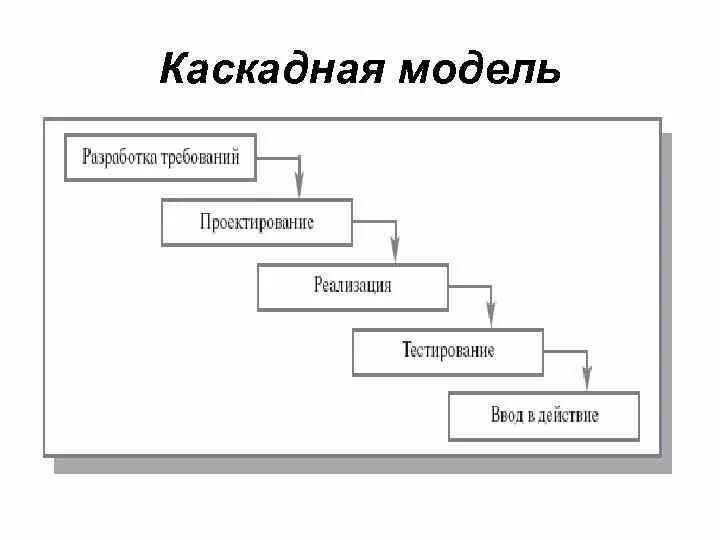 Каскадная модель

Разработка требований

Проектирование

Реализация

Тестирование

Ввод в действие